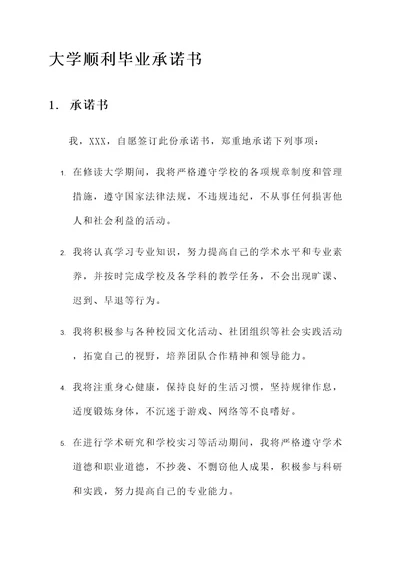 大学顺利毕业承诺书

1. 承诺书

我，XXX，自愿签订此份承诺书，郑重地承诺下列事项：

1. 在修读大学期间，我将严格遵守学校的各项规章制度和管理措施，遵守国家法律法规，不违规违纪，不从事任何损害他人和社会利益的活动。

2. 我将认真学习专业知识，努力提高自己的学术水平和专业素养，并按时完成学校及各学科的教学任务，不会出现旷课、迟到、早退等行为。

3. 我将积极参与各种校园文化活动、社团组织等社会实践活动，拓宽自己的视野，培养团队合作精神和领导能力。

4. 我将注重身心健康，保持良好的生活习惯，坚持规律作息，适度锻炼身体，不沉迷于游戏、网络等不良嗜好。

5. 在进行学术研究和学校实习等活动期间，我将严格遵守学术道德和职业道德，不抄袭、不剽窃他人成果，积极参与科研和实践，努力提高自己的专业能力。